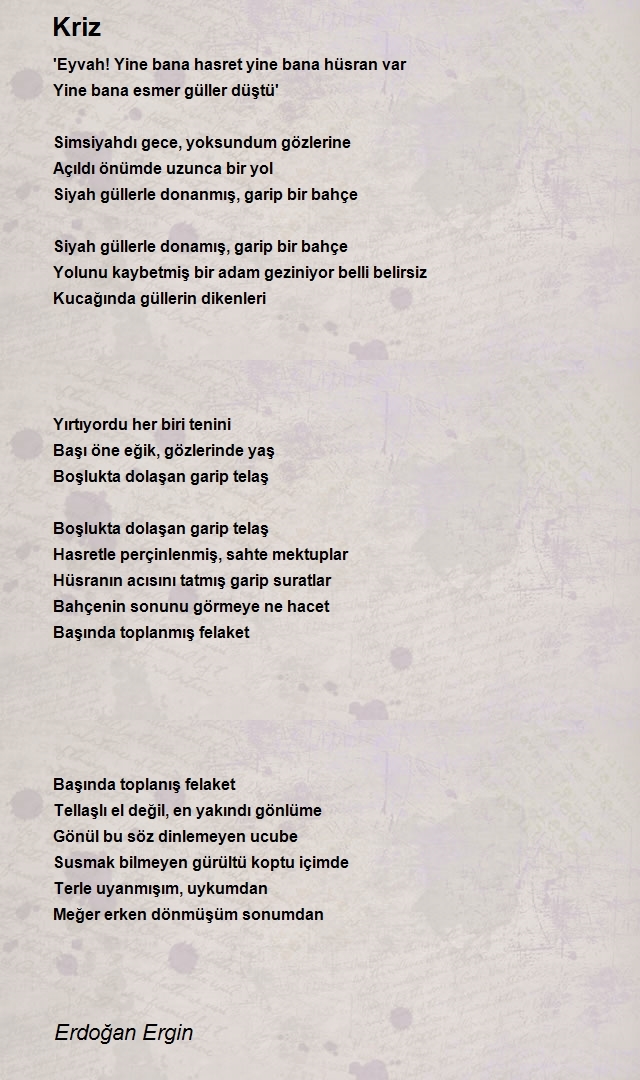 Kriz

'Eyvah! Yine bana hasret yine bana hüsran var
Yine bana esmer güller düştü'

Simsiyahdı gece, yoksundum gözlerine
Açıldı önümde uzunca bir yol
Siyah güllerle donanmış, garip bir bahçe

Siyah güllerle donamış, garip bir bahçe
Yolunu kaybetmiş bir adam geziniyor belli belirsiz
Kucağında güllerin dikenleri

Yırtıyordu her biri tenini
Başı öne eğik, gözlerinde yaş
Boşlukta dolaşan garip telaş

Boşlukta dolaşan garip telaş
Hasretle perçinlenmiş, sahte mektuplar
Hüsranın acısını tatmış garip suratlar
Bahçenin sonunu görmeye ne hacet
Başında toplanmış felaket

Başında toplanış felaket
Tellaşlı el değil, en yakındı gönlüme
Gönül bu söz dinlemeyen ucube
Susmak bilmeyen gürültü koptu içimde
Terle uyanmışım, uykumdan
Meğer erken dönmüşüm sonumdan

Erdoğan Ergin